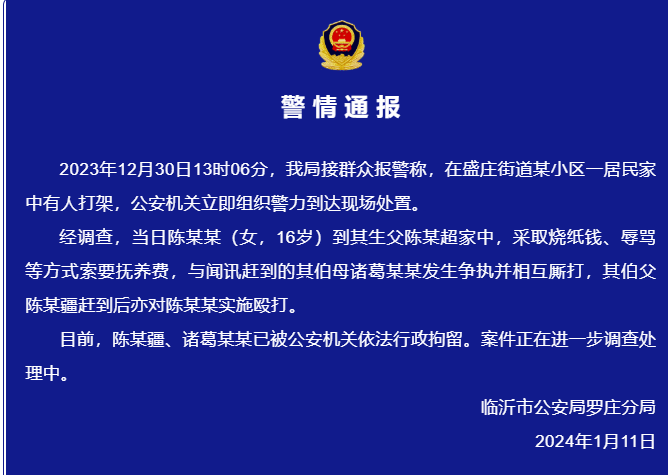 警情通报

2023年12月30日13时06分，我局接群众报警称，在盛庄街道某小区一居民家中有人打架，公安机关立即组织警力到达现场处置。

经调查，当日陈某某（女，16岁）到其生父陈某超家中，采取烧纸钱、辱骂等方式索要抚养费，与闻讯赶到的其伯母诸葛某某发生争执并相互厮打，其伯父陈某疆赶到后亦对陈某某实施殴打。

目前，陈某疆、诸葛某某已被公安机关依法行政拘留。案件正在进一步调查处理中。

临沂市公安局罗庄分局

2024年1月11日